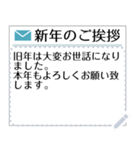 新年のご挨拶

旧年は大変お世話になりました。
本年もよろしくお願い致します。